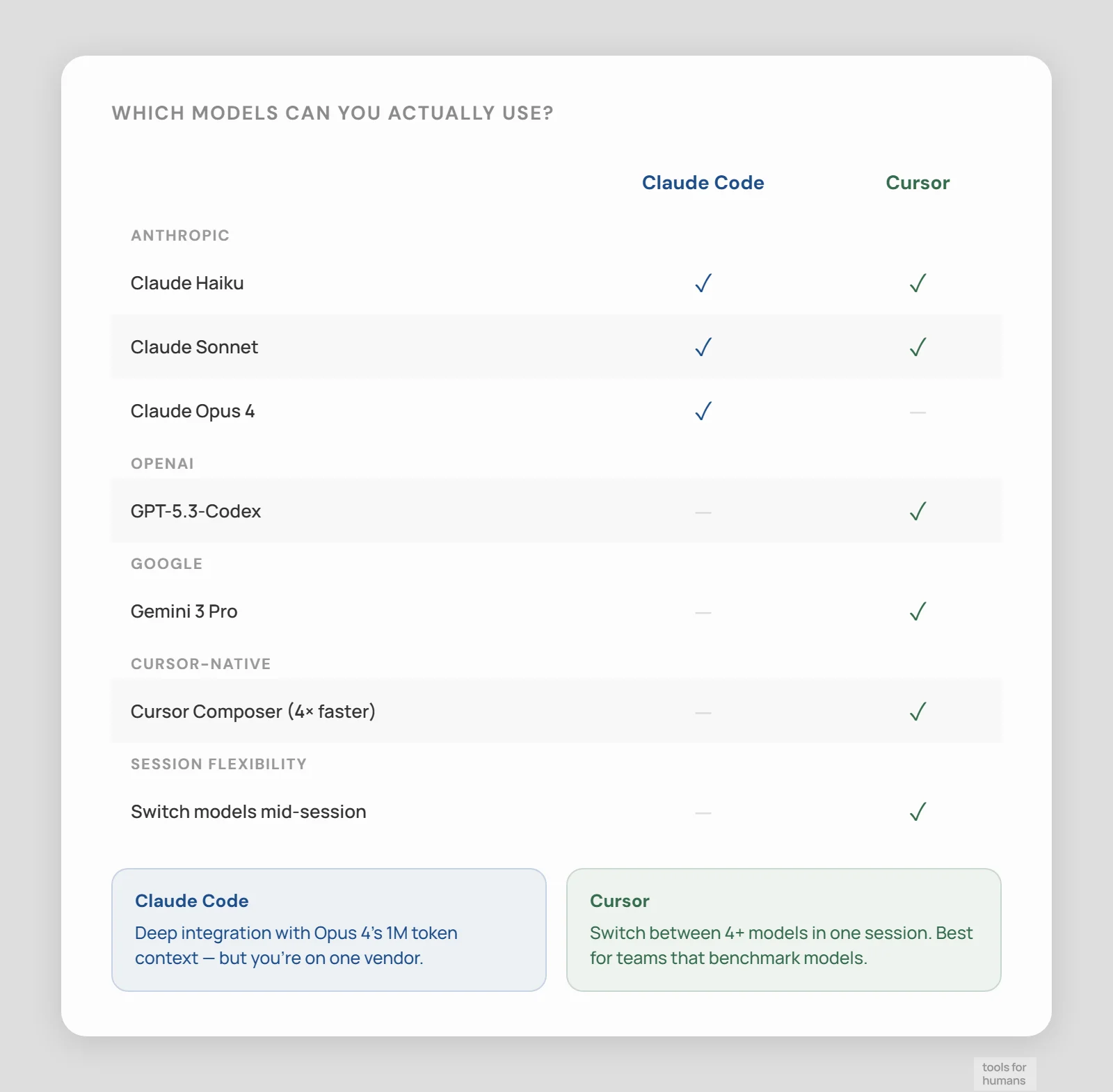 WHICH MODELS CAN YOU ACTUALLY USE?

| | Claude Code | Cursor |
|---|---|---|
| ANTHROPIC | | |
| Claude Haiku | ✓ | ✓ |
| Claude Sonnet | ✓ | ✓ |
| Claude Opus 4 | ✓ | — |
| OPENAI | | |
| GPT-5.3-Codex | — | ✓ |
| GOOGLE | | |
| Gemini 3 Pro | — | ✓ |
| CURSOR-NATIVE | | |
| Cursor Composer (4× faster) | — | ✓ |
| SESSION FLEXIBILITY | | |
| Switch models mid-session | — | ✓ |

Claude Code
Deep integration with Opus 4's 1M token context — but you're on one vendor.

Cursor
Switch between 4+ models in one session. Best for teams that benchmark models.

tools for humans